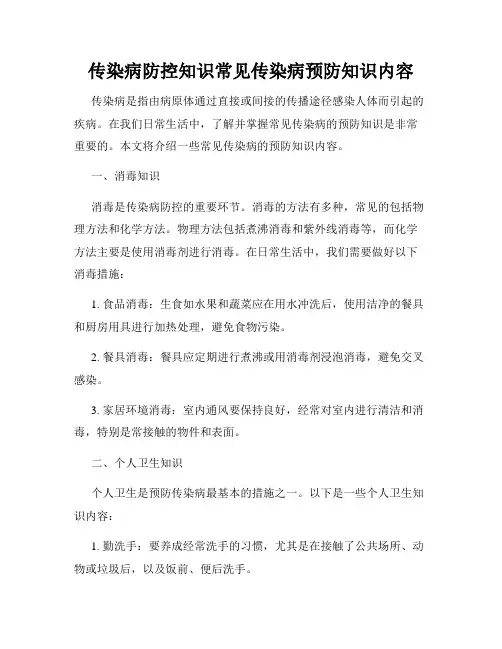 传染病防控知识常见传染病预防知识内容

传染病是指由病原体通过直接或间接的传播途径感染人体而引起的疾病。在我们日常生活中，了解并掌握常见传染病的预防知识是非常重要的。本文将介绍一些常见传染病的预防知识内容。

一、消毒知识

消毒是传染病防控的重要环节。消毒的方法有多种，常见的包括物理方法和化学方法。物理方法包括煮沸消毒和紫外线消毒等，而化学方法主要是使用消毒剂进行消毒。在日常生活中，我们需要做好以下消毒措施：

1. 食品消毒：生食如水果和蔬菜应在用水冲洗后，使用洁净的餐具和厨房用具进行加热处理，避免食物污染。

2. 餐具消毒：餐具应定期进行煮沸或用消毒剂浸泡消毒，避免交叉感染。

3. 家居环境消毒：室内通风要保持良好，经常对室内进行清洁和消毒，特别是常接触的物件和表面。

二、个人卫生知识

个人卫生是预防传染病最基本的措施之一。以下是一些个人卫生知识内容：

1. 勤洗手：要养成经常洗手的习惯，尤其是在接触了公共场所、动物或垃圾后，以及饭前、便后洗手。